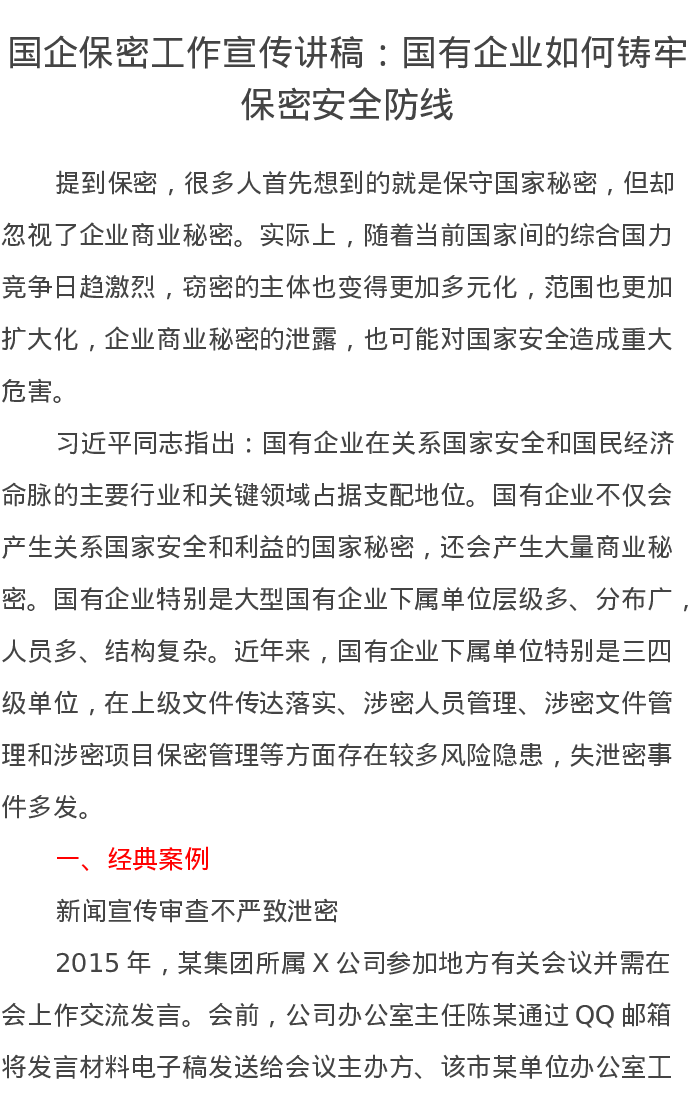 国企保密工作宣传讲稿：国有企业如何铸牢保密安全防线

提到保密，很多人首先想到的就是保守国家秘密，但却忽视了企业商业秘密。实际上，随着当前国家间的综合国力竞争日趋激烈，窃密的主体也变得更加多元化，范围也更加扩大化，企业商业秘密的泄露，也可能对国家安全造成重大危害。

习近平同志指出：国有企业在关系国家安全和国民经济命脉的主要行业和关键领域占据支配地位。国有企业不仅会产生关系国家安全和利益的国家秘密，还会产生大量商业秘密。国有企业特别是大型国有企业下属单位层级多、分布广，人员多、结构复杂。近年来，国有企业下属单位特别是三四级单位，在上级文件传达落实、涉密人员管理、涉密文件管理和涉密项目保密管理等方面存在较多风险隐患，失泄密事件多发。

一、经典案例

新闻宣传审查不严致泄密

2015 年，某集团所属 X 公司参加地方有关会议并需在会上作交流发言。会前，公司办公室主任陈某通过 QQ 邮箱将发言材料电子稿发送给会议主办方、该市某单位办公室工